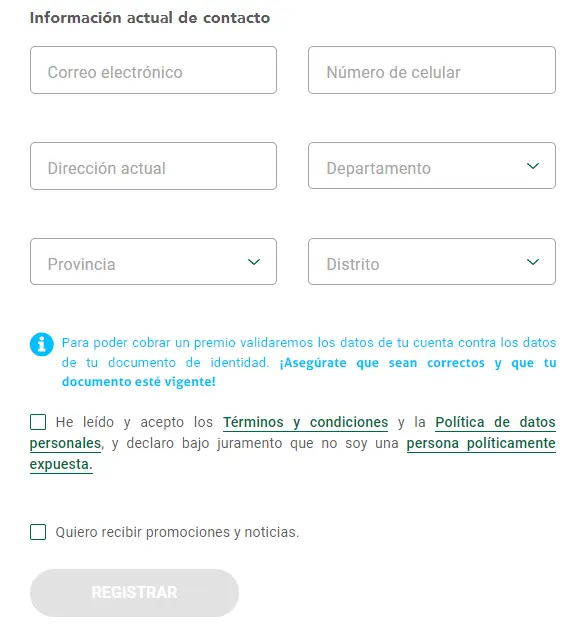 Información actual de contacto

Correo electrónico

Número de celular

Dirección actual

Departamento

Provincia

Distrito

Para poder cobrar un premio validaremos los datos de tu cuenta contra los datos de tu documento de identidad. ¡Asegúrate que sean correctos y que tu documento esté vigente!

He leído y acepto los Términos y condiciones y la Política de datos personales, y declaro bajo juramento que no soy una persona políticamente expuesta.

Quiero recibir promociones y noticias.

REGISTRAR